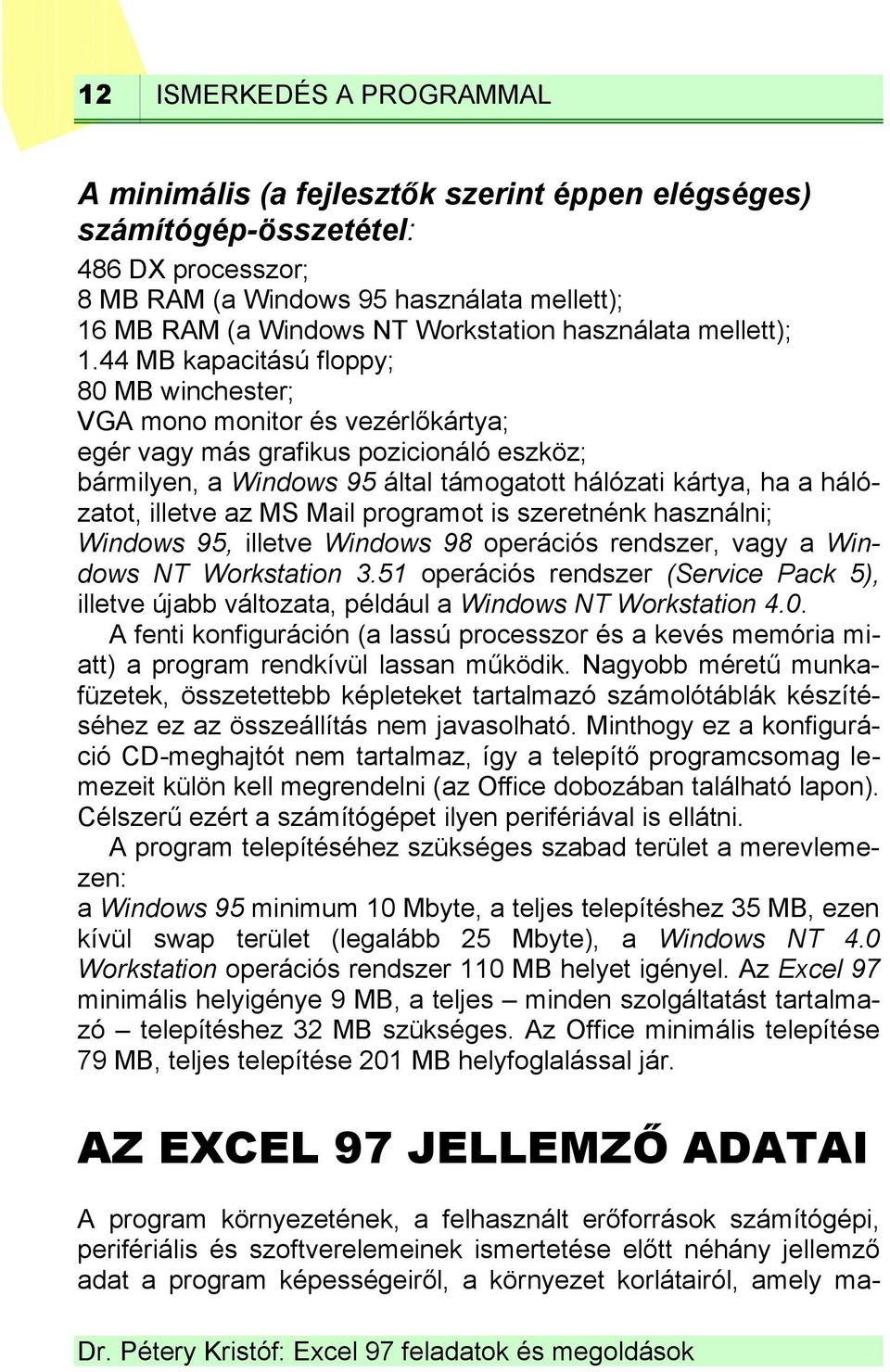 12 ISMERKEDÉS A PROGRAMMAL

A minimális (a fejlesztők szerint éppen elégséges) számítógép-összetétel:

486 DX processzor;
8 MB RAM (a Windows 95 használata mellett);
16 MB RAM (a Windows NT Workstation használata mellett);
1.44 MB kapacitású floppy;
80 MB winchester;
VGA mono monitor és vezérlőkártya;
egér vagy más grafikus pozicionáló eszköz;
bármilyen, a Windows 95 által támogatott hálózati kártya, ha a hálózatot, illetve az MS Mail programot is szeretnénk használni;
Windows 95, illetve Windows 98 operációs rendszer, vagy a Windows NT Workstation 3.51 operációs rendszer (Service Pack 5), illetve újabb változata, például a Windows NT Workstation 4.0.

A fenti konfiguráción (a lassú processzor és a kevés memória miatt) a program rendkívül lassan működik. Nagyobb méretű munkafüzetek, összetettebb képleteket tartalmazó számolótáblák készítéséhez ez az összeállítás nem javasolható. Minthogy ez a konfiguráció CD-meghajtót nem tartalmaz, így a telepítő programcsomag lemezeit külön kell megrendelni (az Office dobozában található lapon). Célszerű ezért a számítógépet ilyen perifériával is ellátni.

A program telepítéséhez szükséges szabad terület a merevlemezen:
a Windows 95 minimum 10 Mbyte, a teljes telepítéshez 35 MB, ezen kívül swap terület (legalább 25 Mbyte), a Windows NT 4.0 Workstation operációs rendszer 110 MB helyet igényel. Az Excel 97 minimális helyigénye 9 MB, a teljes – minden szolgáltatást tartalmazó – telepítéshez 32 MB szükséges. Az Office minimális telepítése 79 MB, teljes telepítése 201 MB helyfoglalással jár.

AZ EXCEL 97 JELLEMZŐ ADATAI

A program környezetének, a felhasznált erőforrások számítógépi, perifériális és szoftverelemeinek ismertetése előtt néhány jellemző adat a program képességeiről, a környezet korlátairól, amely ma-

Dr. Pétery Kristóf: Excel 97 feladatok és megoldások